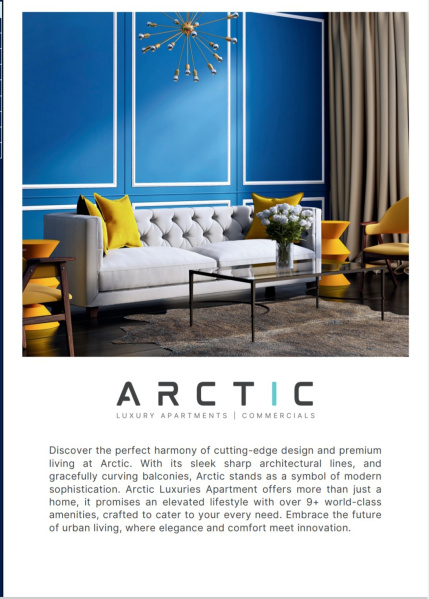 ARCTIC

LUXURY APARTMENTS | COMMERCIALS

Discover the perfect harmony of cutting-edge design and premium living at Arctic. With its sleek sharp architectural lines, and gracefully curving balconies, Arctic stands as a symbol of modern sophistication. Arctic Luxuries Apartment offers more than just a home, it promises an elevated lifestyle with over 9+ world-class amenities, crafted to cater to your every need. Embrace the future of urban living, where elegance and comfort meet innovation.